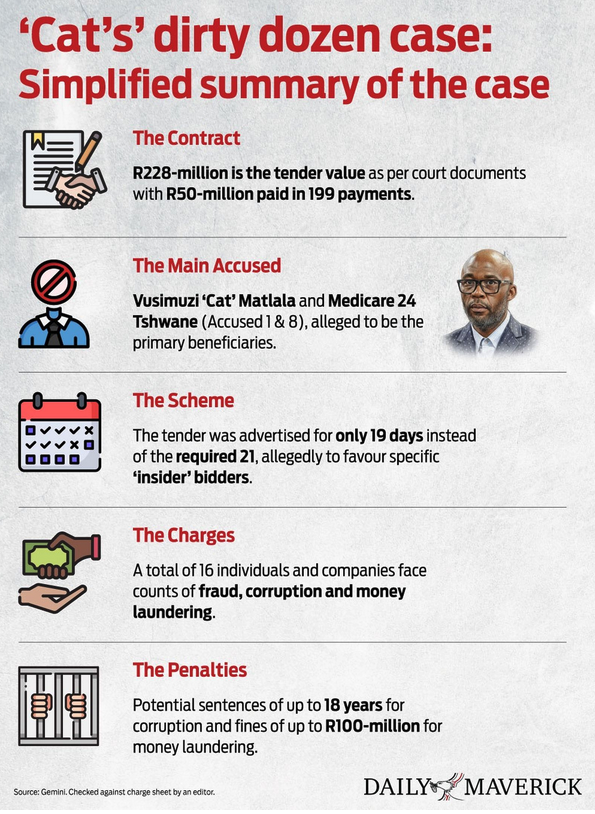 'Cat's' dirty dozen case: Simplified summary of the case

The Contract

R228-million is the tender value as per court documents with R50-million paid in 199 payments.

The Main Accused

Vusimuzi 'Cat' Matlala and Medicare 24 Tshwane (Accused 1 & 8), alleged to be the primary beneficiaries.

The Scheme

The tender was advertised for only 19 days instead of the required 21, allegedly to favour specific 'insider' bidders.

The Charges

A total of 16 individuals and companies face counts of fraud, corruption and money laundering.

The Penalties

Potential sentences of up to 18 years for corruption and fines of up to R100-million for money laundering.

Source: Gemini. Checked against charge sheet by an editor.

DAILY MAVERICK